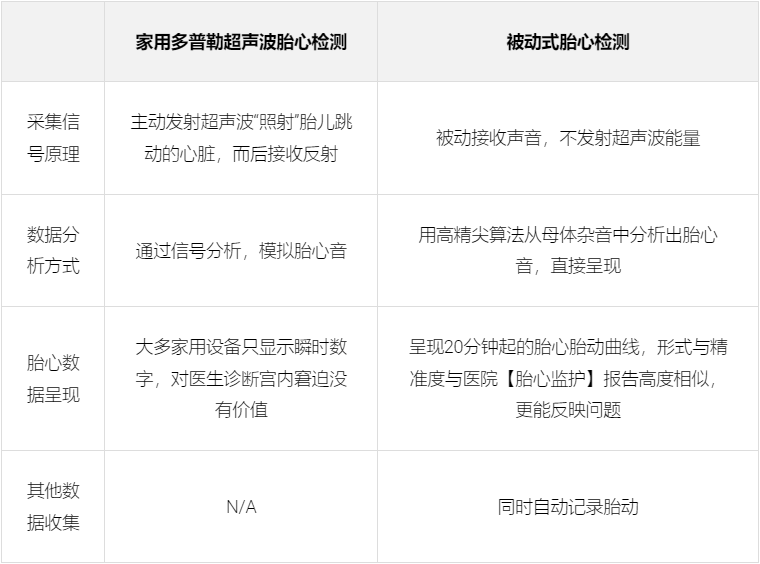 |  | 家用多普勒超声波胎心检测 | 被动式胎心检测 |
|---|---|---|
| 采集信号原理 | 主动发射超声波“照射”胎儿跳动的心脏，而后接收反射 | 被动接收声音，不发射超声波能量 |
| 数据分析方式 | 通过信号分析，模拟胎心音 | 用高精尖算法从母体杂音中分析出胎心音，直接呈现 |
| 胎心数据呈现 | 大多家用设备只显示瞬时数字，对医生诊断宫内窘迫没有价值 | 呈现20分钟起的胎心胎动曲线，形式与精准度与医院【胎心监护】报告高度相似，更能反映问题 |
| 其他数据收集 | N/A | 同时自动记录胎动 |